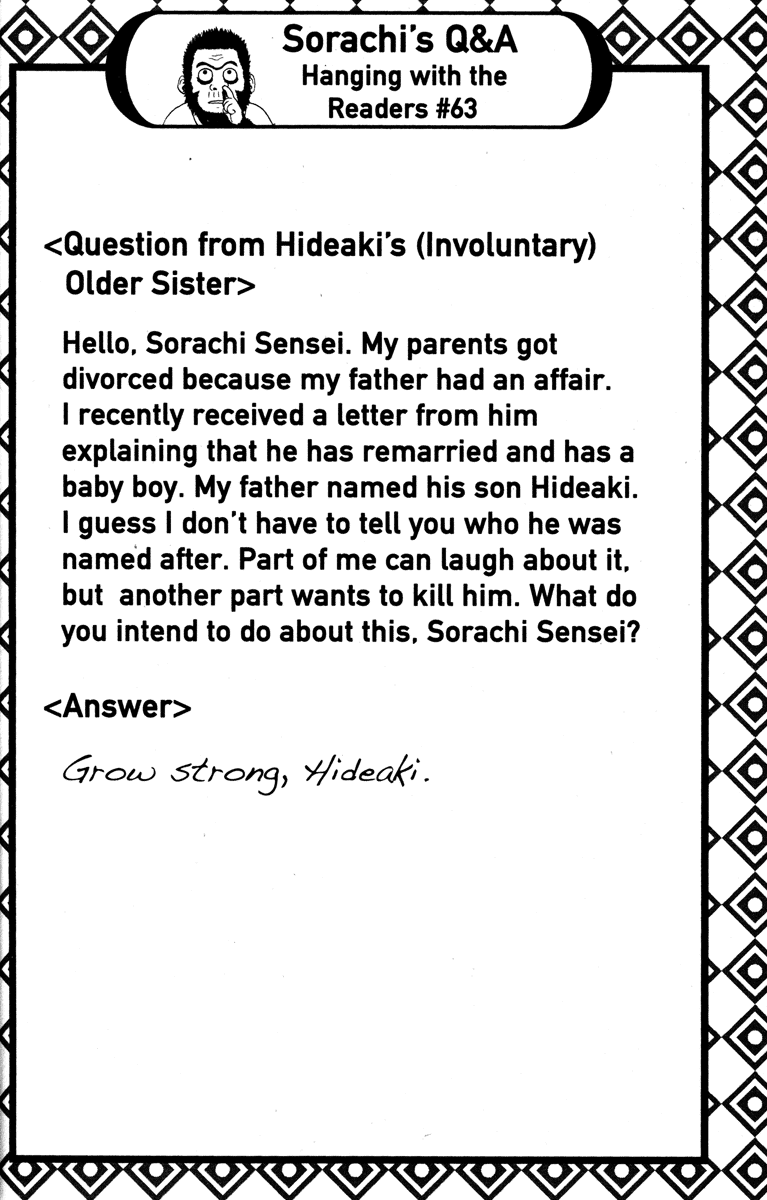 Sorachi's Q&A
Hanging with the Readers #63

<Question from Hideaki's (Involuntary) Older Sister>

Hello, Sorachi Sensei. My parents got divorced because my father had an affair. I recently received a letter from him explaining that he has remarried and has a baby boy. My father named his son Hideaki. I guess I don't have to tell you who he was named after. Part of me can laugh about it, but another part wants to kill him. What do you intend to do about this, Sorachi Sensei?

<Answer>

Grow strong, Hideaki.